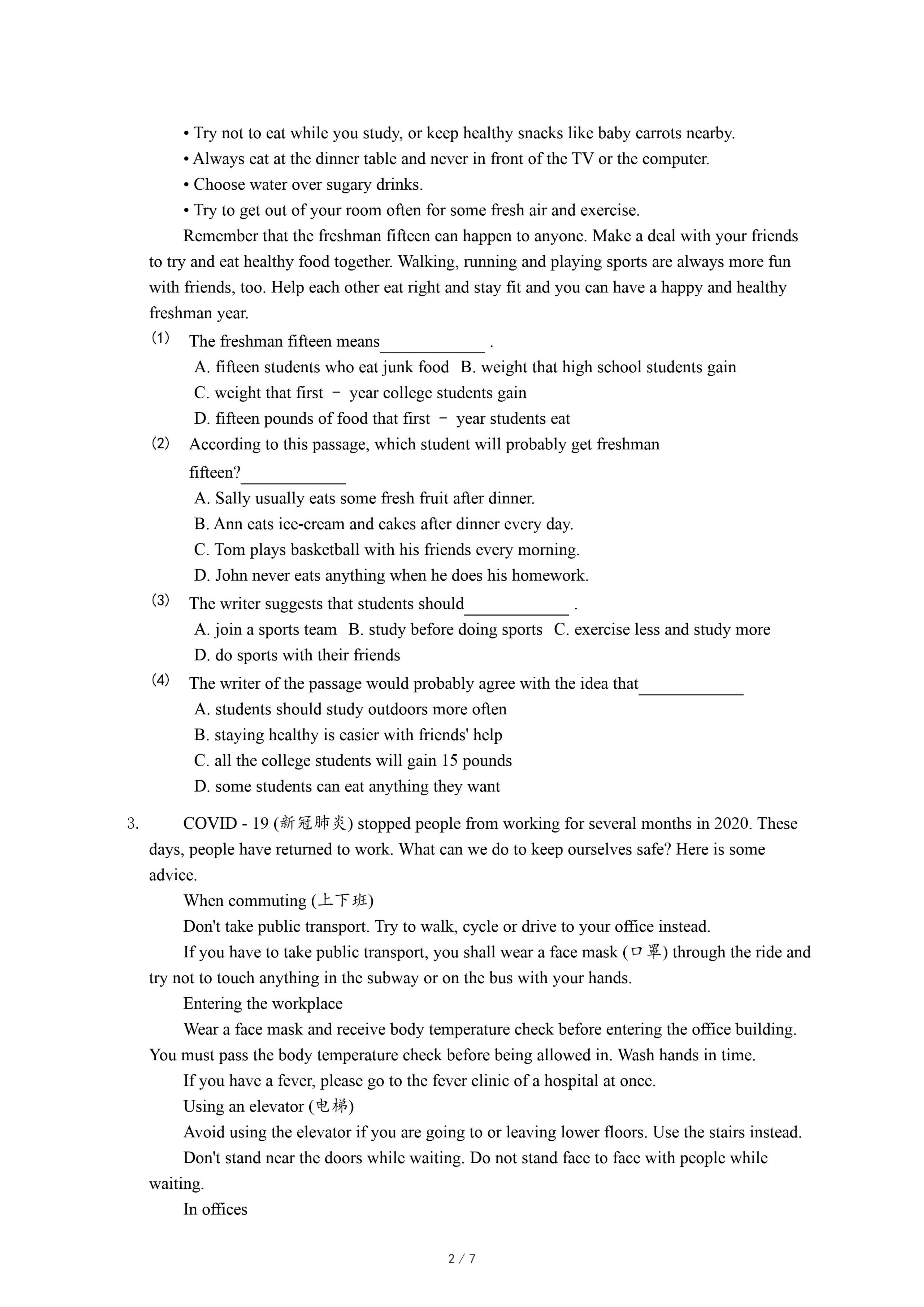 • Try not to eat while you study, or keep healthy snacks like baby carrots nearby.
• Always eat at the dinner table and never in front of the TV or the computer.
• Choose water over sugary drinks.
• Try to get out of your room often for some fresh air and exercise.

Remember that the freshman fifteen can happen to anyone. Make a deal with your friends to try and eat healthy food together. Walking, running and playing sports are always more fun with friends, too. Help each other eat right and stay fit and you can have a happy and healthy freshman year.

(1) The freshman fifteen means____________ .
A. fifteen students who eat junk food B. weight that high school students gain
C. weight that first - year college students gain
D. fifteen pounds of food that first - year students eat

(2) According to this passage, which student will probably get freshman fifteen?____________
A. Sally usually eats some fresh fruit after dinner.
B. Ann eats ice-cream and cakes after dinner every day.
C. Tom plays basketball with his friends every morning.
D. John never eats anything when he does his homework.

(3) The writer suggests that students should____________ .
A. join a sports team B. study before doing sports C. exercise less and study more
D. do sports with their friends

(4) The writer of the passage would probably agree with the idea that____________
A. students should study outdoors more often
B. staying healthy is easier with friends' help
C. all the college students will gain 15 pounds
D. some students can eat anything they want

3. COVID - 19 (新冠肺炎) stopped people from working for several months in 2020. These days, people have returned to work. What can we do to keep ourselves safe? Here is some advice.

When commuting (上下班)

Don't take public transport. Try to walk, cycle or drive to your office instead.

If you have to take public transport, you shall wear a face mask (口罩) through the ride and try not to touch anything in the subway or on the bus with your hands.

Entering the workplace

Wear a face mask and receive body temperature check before entering the office building. You must pass the body temperature check before being allowed in. Wash hands in time.

If you have a fever, please go to the fever clinic of a hospital at once.

Using an elevator (电梯)

Avoid using the elevator if you are going to or leaving lower floors. Use the stairs instead.

Don't stand near the doors while waiting. Do not stand face to face with people while waiting.

In offices

2 / 7